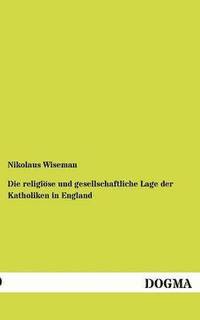 Nikolaus Wiseman

Die religiöse und gesellschaftliche Lage der Katholiken in England

DOGMA